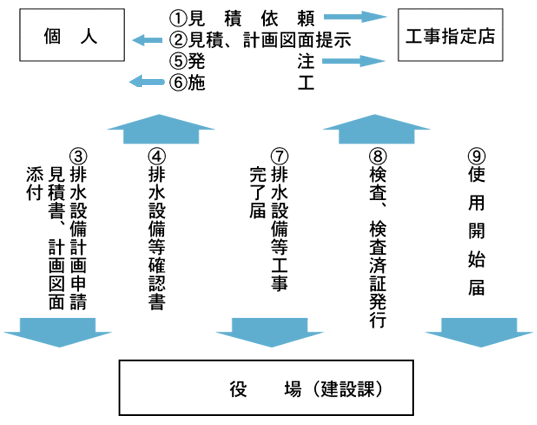 個　人

①見　積　依　頼
②見積、計画図面提示
⑤発　　　　　注
⑥施　　　　　工

工事指定店

③排水設備計画申請
見積書、計画図面
添付

④排水設備等確認書

⑦排水設備等工事
完了届

⑧検査、検査済証発行

⑨使用開始届

役　場（建設課）